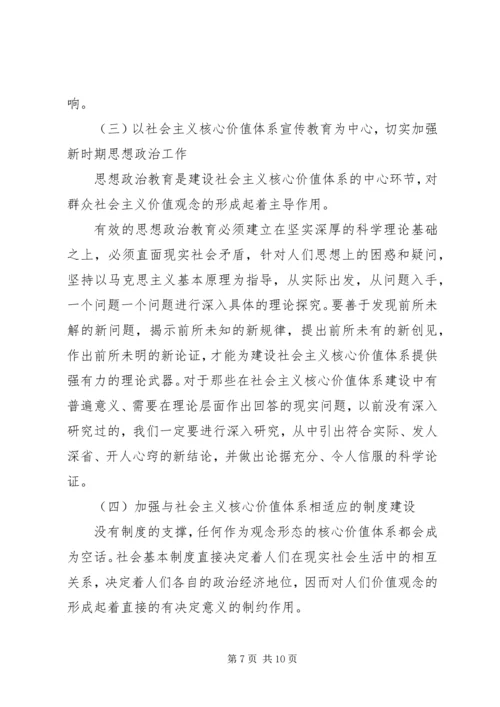 响。

（三）以社会主义核心价值体系宣传教育为中心，切实加强新时期思想政治工作

思想政治教育是建设社会主义核心价值体系的中心环节，对群众社会主义价值观念的形成起着主导作用。

有效的思想政治教育必须建立在坚实深厚的科学理论基础之上，必须直面现实社会矛盾，针对人们思想上的困惑和疑问，坚持以马克思主义基本原理为指导，从实际出发，从问题入手，一个问题一个问题进行深入具体的理论探究。要善于发现前所未解的新问题，揭示前所未知的新规律，提出前所未有的新创见，作出前所未明的新论证，才能为建设社会主义核心价值体系提供强有力的理论武器。对于那些在社会主义核心价值体系建设中有普遍意义、需要在理论层面作出回答的现实问题，以前没有深入研究过的，我们一定要进行深入研究，从中引出符合实际、发人深省、开人心窍的新结论，并做出论据充分、令人信服的科学论证。

（四）加强与社会主义核心价值体系相适应的制度建设

没有制度的支撑，任何作为观念形态的核心价值体系都会成为空话。社会基本制度直接决定着人们在现实社会生活中的相互关系，决定着人们各自的政治经济地位，因而对人们价值观念的形成起着直接的有决定意义的制约作用。

第 7 页 共 10 页